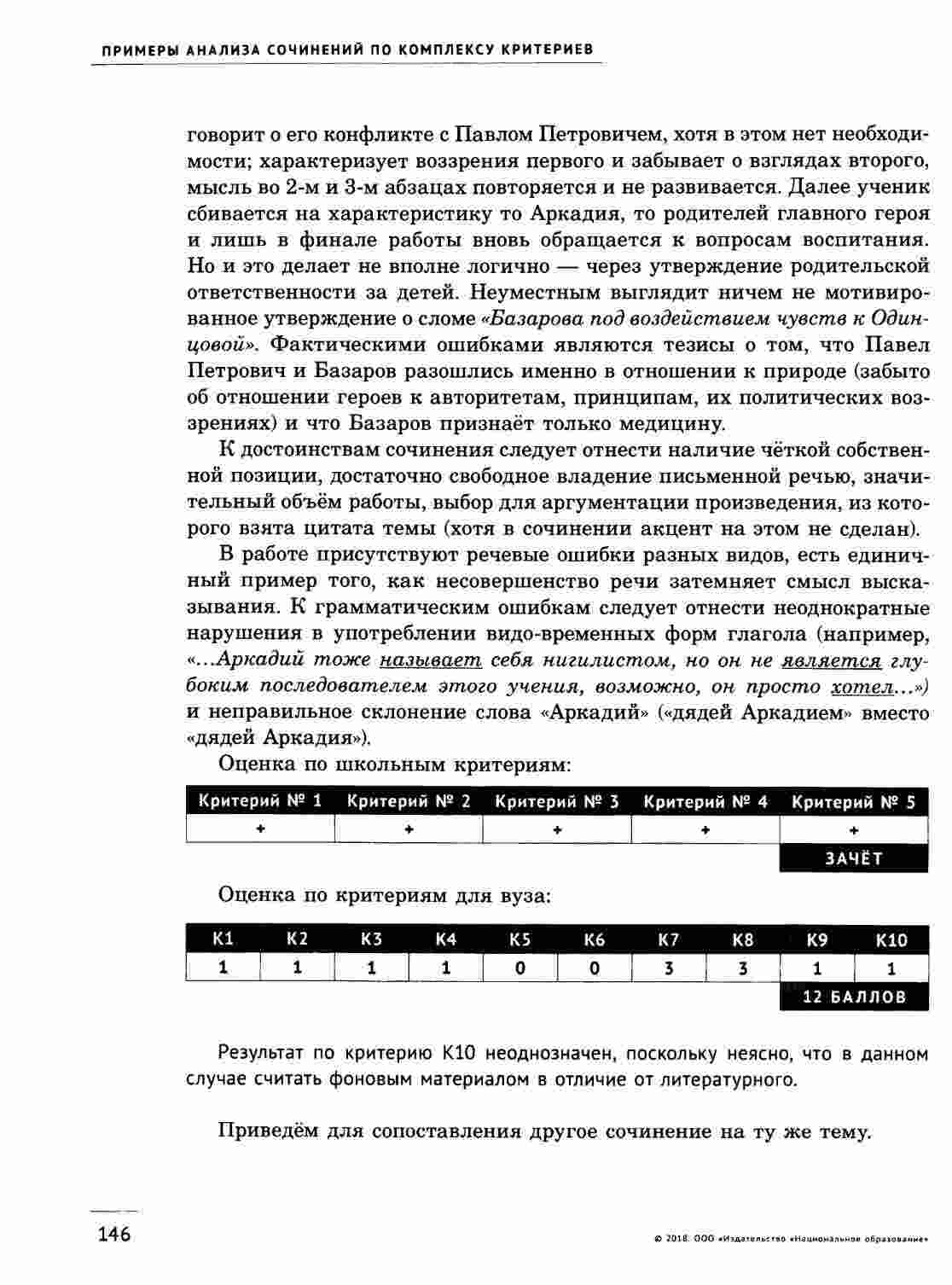 ПРИМЕРЫ АНАЛИЗА СОЧИНЕНИЙ ПО КОМПЛЕКСУ КРИТЕРИЕВ

говорит о его конфликте с Павлом Петровичем, хотя в этом нет необходимости; характеризует воззрения первого и забывает о взглядах второго, мысль во 2-м и 3-м абзацах повторяется и не развивается. Далее ученик сбивается на характеристику то Аркадия, то родителей главного героя и лишь в финале работы вновь обращается к вопросам воспитания. Но и это делает не вполне логично — через утверждение родительской ответственности за детей. Неуместным выглядит ничем не мотивированное утверждение о сломе «Базарова под воздействием чувств к Одинцовой». Фактическими ошибками являются тезисы о том, что Павел Петрович и Базаров разошлись именно в отношении к природе (забыто об отношении героев к авторитетам, принципам, их политических воззрениях) и что Базаров признаёт только медицину.

К достоинствам сочинения следует отнести наличие чёткой собственной позиции, достаточно свободное владение письменной речью, значительный объём работы, выбор для аргументации произведения, из которого взята цитата темы (хотя в сочинении акцент на этом не сделан).

В работе присутствуют речевые ошибки разных видов, есть единичный пример того, как несовершенство речи затемняет смысл высказывания. К грамматическим ошибкам следует отнести неоднократные нарушения в употреблении видо-временных форм глагола (например, «...Аркадий тоже называет себя нигилистом, но он не является глубоким последователем этого учения, возможно, он просто хотел...») и неправильное склонение слова «Аркадий» («дядей Аркадием» вместо «дядей Аркадия»).

Оценка по школьным критериям:

| Критерий № 1 | Критерий № 2 | Критерий № 3 | Критерий № 4 | Критерий № 5 |
|---|---|---|---|---|
| + | + | + | + | + |
| | | | | ЗАЧЁТ |

Оценка по критериям для вуза:

| К1 | К2 | К3 | К4 | К5 | К6 | К7 | К8 | К9 | К10 |
|---|---|---|---|---|---|---|---|---|---|
| 1 | 1 | 1 | 1 | 0 | 0 | 3 | 3 | 1 | 1 |
| | | | | | | | | 12 БАЛЛОВ | |

Результат по критерию К10 неоднозначен, поскольку неясно, что в данном случае считать фоновым материалом в отличие от литературного.

Приведём для сопоставления другое сочинение на ту же тему.

146

© 2018. ООО «Издательство «Национальное образование»